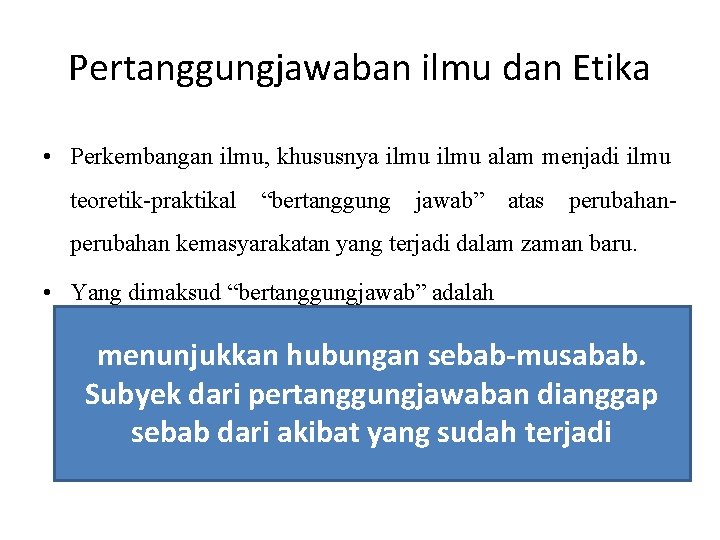 Pertanggungjawaban ilmu dan Etika

• Perkembangan ilmu, khususnya ilmu ilmu alam menjadi ilmu teoretik-praktikal “bertanggung jawab” atas perubahan-perubahan kemasyarakatan yang terjadi dalam zaman baru.

• Yang dimaksud “bertanggungjawab” adalah

menunjukkan hubungan sebab-musabab. Subyek dari pertanggungjawaban dianggap sebab dari akibat yang sudah terjadi